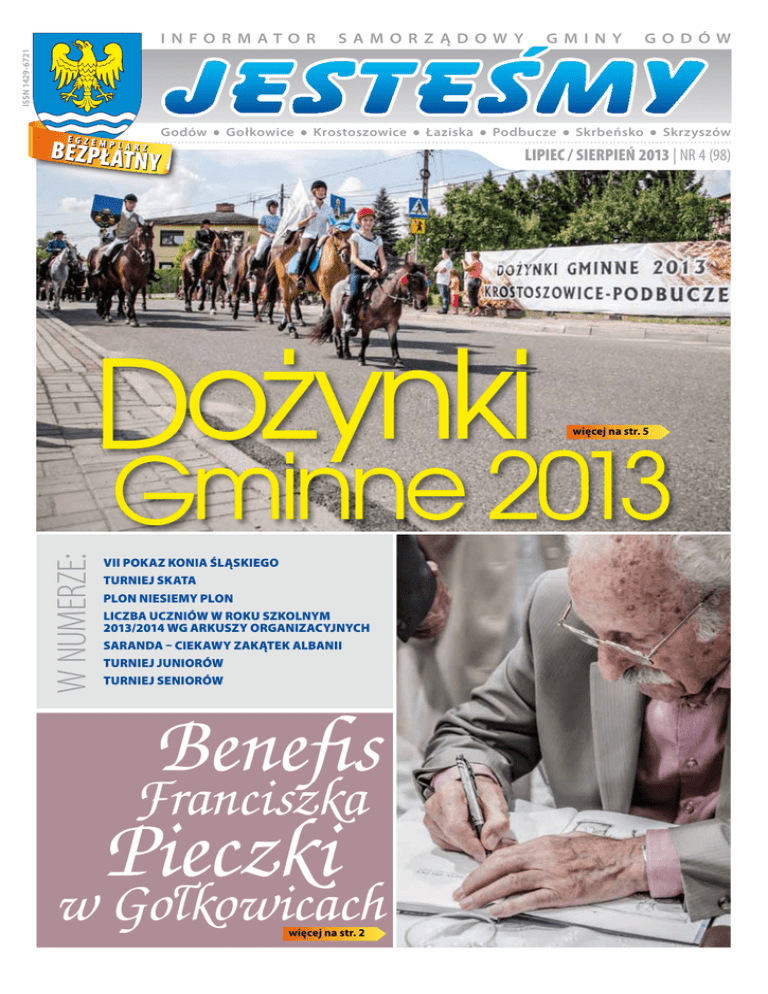 ISSN 1429-6721

INFORMATOR SAMORZĄDOWY GMINY GODÓW

JESTEŚMY

Godów • Gołkowice • Krostoszowice • Łaziska • Podbucze • Skrbeńsko • Skrzyszów

EGZEMPLARZ BEZPŁATNY

LIPIEC / SIERPIEŃ 2013 | NR 4 (98)

DOŻYNKI GMINNE 2013
KROSTOSZOWICE-PODBUCZE

Dożynki Gminne 2013

więcej na str. 5

W NUMERZE:

VII POKAZ KONIA ŚLĄSKIEGO
TURNIEJ SKATA
PLON NIESIEMY PLON
LICZBA UCZNIÓW W ROKU SZKOLNYM 2013/2014 WG ARKUSZY ORGANIZACYJNYCH
SARANDA – CIEKAWY ZAKĄTEK ALBANII
TURNIEJ JUNIORÓW
TURNIEJ SENIORÓW

Benefis Franciszka Pieczki w Gołkowicach

więcej na str. 2